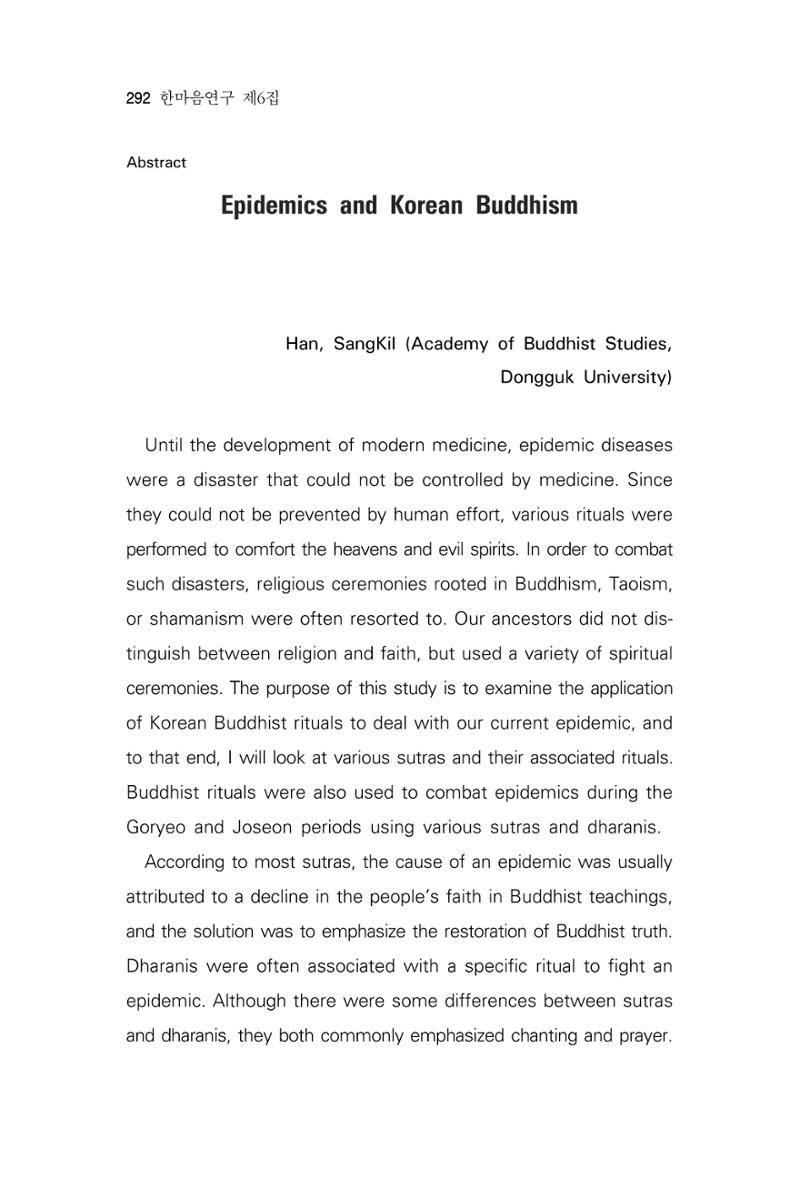 292 한마음연구 제6집

Abstract

Epidemics and Korean Buddhism

Han, SangKil (Academy of Buddhist Studies, Dongguk University)

Until the development of modern medicine, epidemic diseases were a disaster that could not be controlled by medicine. Since they could not be prevented by human effort, various rituals were performed to comfort the heavens and evil spirits. In order to combat such disasters, religious ceremonies rooted in Buddhism, Taoism, or shamanism were often resorted to. Our ancestors did not distinguish between religion and faith, but used a variety of spiritual ceremonies. The purpose of this study is to examine the application of Korean Buddhist rituals to deal with our current epidemic, and to that end, I will look at various sutras and their associated rituals. Buddhist rituals were also used to combat epidemics during the Goryeo and Joseon periods using various sutras and dharanis.

According to most sutras, the cause of an epidemic was usually attributed to a decline in the people's faith in Buddhist teachings, and the solution was to emphasize the restoration of Buddhist truth. Dharanis were often associated with a specific ritual to fight an epidemic. Although there were some differences between sutras and dharanis, they both commonly emphasized chanting and prayer.